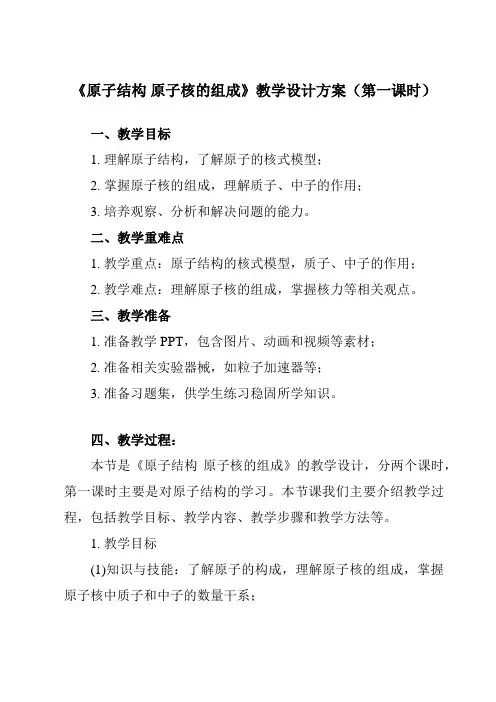 《原子结构 原子核的组成》教学设计方案（第一课时）

一、教学目标

1. 理解原子结构，了解原子的核式模型；

2. 掌握原子核的组成，理解质子、中子的作用；

3. 培养观察、分析和解决问题的能力。

二、教学重难点

1. 教学重点：原子结构的核式模型，质子、中子的作用；

2. 教学难点：理解原子核的组成，掌握核力等相关观点。

三、教学准备

1. 准备教学 PPT，包含图片、动画和视频等素材；

2. 准备相关实验器械，如粒子加速器等；

3. 准备习题集，供学生练习稳固所学知识。

四、教学过程：

本节是《原子结构 原子核的组成》的教学设计，分两个课时，第一课时主要是对原子结构的学习。本节课我们主要介绍教学过程，包括教学目标、教学内容、教学步骤和教学方法等。

1. 教学目标

(1)知识与技能：了解原子的构成，理解原子核的组成，掌握原子核中质子和中子的数量干系；